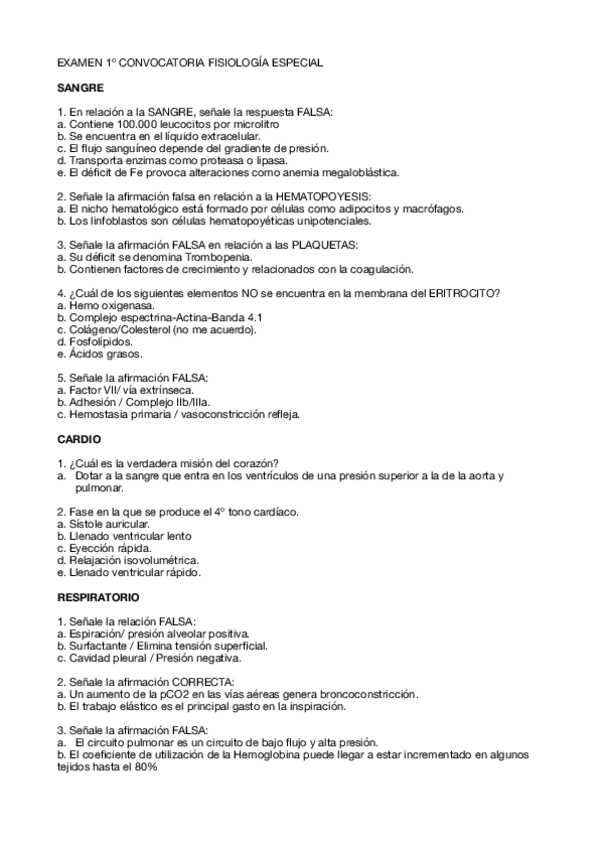 EXAMEN 1º CONVOCATORIA FISIOLOGÍA ESPECIAL

SANGRE

1. En relación a la SANGRE, señale la respuesta FALSA:
a. Contiene 100.000 leucocitos por microlitro
b. Se encuentra en el líquido extracelular.
c. El flujo sanguíneo depende del gradiente de presión.
d. Transporta enzimas como proteasa o lipasa.
e. El déficit de Fe provoca alteraciones como anemia megaloblástica.

2. Señale la afirmación falsa en relación a la HEMATOPOYESIS:
a. El nicho hematológico está formado por células como adipocitos y macrófagos.
b. Los linfoblastos son células hematopoyéticas unipotenciales.

3. Señale la afirmación FALSA en relación a las PLAQUETAS:
a. Su déficit se denomina Trombopenia.
b. Contienen factores de crecimiento y relacionados con la coagulación.

4. ¿Cuál de los siguientes elementos NO se encuentra en la membrana del ERITROCITO?
a. Hemo oxigenasa.
b. Complejo espectrina-Actina-Banda 4.1
c. Colágeno/Colesterol (no me acuerdo).
d. Fosfolípidos.
e. Ácidos grasos.

5. Señale la afirmación FALSA:
a. Factor VII/ vía extrínseca.
b. Adhesión / Complejo IIb/IIIa.
c. Hemostasia primaria / vasoconstricción refleja.

CARDIO

1. ¿Cuál es la verdadera misión del corazón?
a. Dotar a la sangre que entra en los ventrículos de una presión superior a la de la aorta y pulmonar.

2. Fase en la que se produce el 4º tono cardíaco.
a. Sístole auricular.
b. Llenado ventricular lento
c. Eyección rápida.
d. Relajación isovolumétrica.
e. Llenado ventricular rápido.

RESPIRATORIO

1. Señale la relación FALSA:
a. Espiración/ presión alveolar positiva.
b. Surfactante / Elimina tensión superficial.
c. Cavidad pleural / Presión negativa.

2. Señale la afirmación CORRECTA:
a. Un aumento de la pCO2 en las vías aéreas genera broncoconstricción.
b. El trabajo elástico es el principal gasto en la inspiración.

3. Señale la afirmación FALSA:
a. El circuito pulmonar es un circuito de bajo flujo y alta presión.
b. El coeficiente de utilización de la Hemoglobina puede llegar a estar incrementado en algunos tejidos hasta el 80%